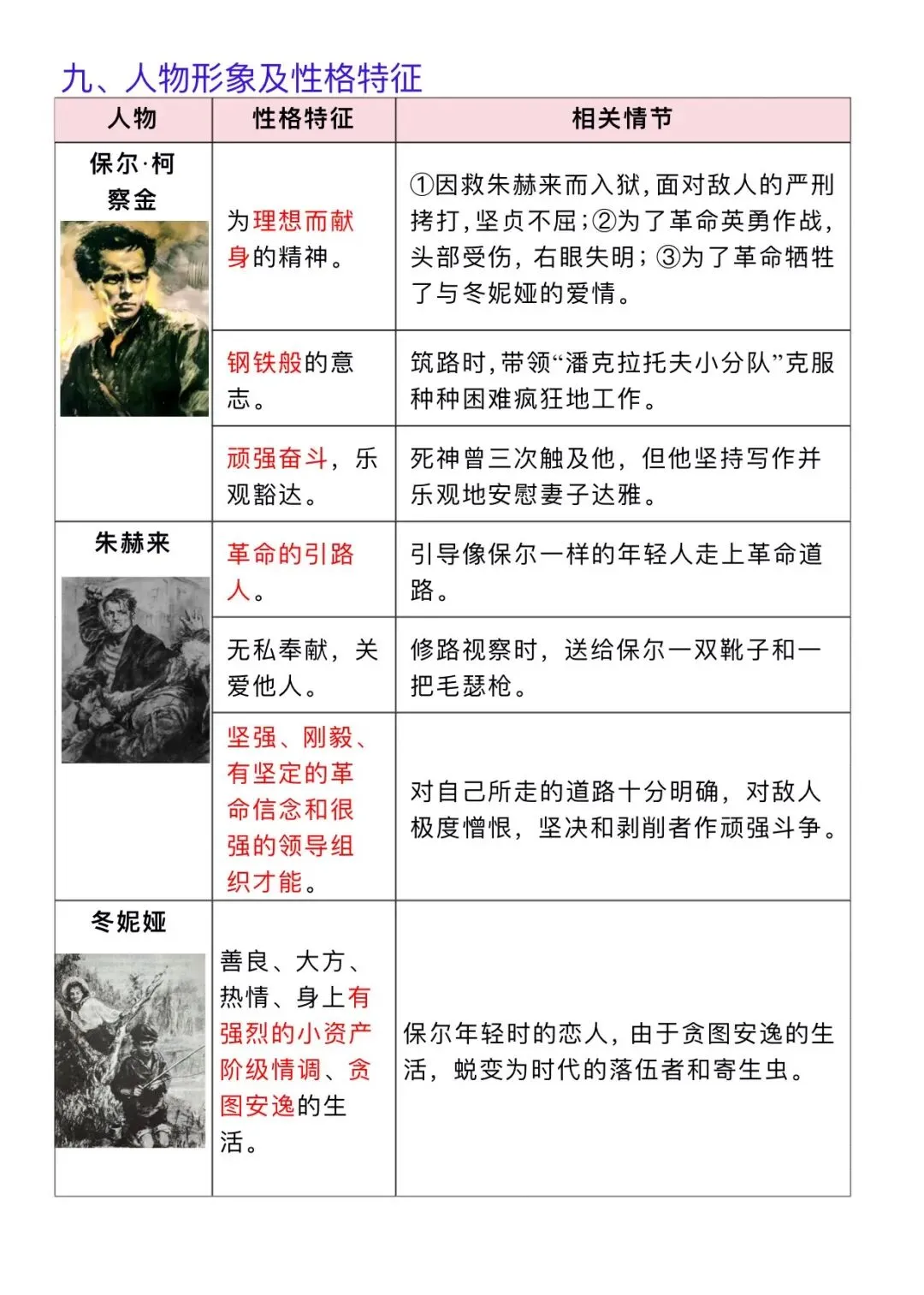 九、人物形象及性格特征

| 人物 | 性格特征 | 相关情节 |
|---|---|---|
| 保尔·柯察金 | 为理想而献身的精神。 | ①因救朱赫来而入狱，面对敌人的严刑拷打，坚贞不屈；②为了革命英勇作战，头部受伤，右眼失明；③为了革命牺牲了与冬妮娅的爱情。 |
| | 钢铁般的意志。 | 筑路时，带领“潘克拉托夫小分队”克服种种困难疯狂地工作。 |
| | 顽强奋斗，乐观豁达。 | 死神曾三次触及他，但他坚持写作并乐观地安慰妻子达雅。 |
| 朱赫来 | 革命的引路人。 | 引导像保尔一样的年轻人走上革命道路。 |
| | 无私奉献，关爱他人。 | 修路视察时，送给保尔一双靴子和一把毛瑟枪。 |
| | 坚强、刚毅、有坚定的革命信念和很强的领导组织才能。 | 对自己所走的道路十分明确，对敌人极度憎恨，坚决和剥削者作顽强斗争。 |
| 冬妮娅 | 善良、大方、热情、身上有强烈的小资产阶级情调、贪图安逸的生活。 | 保尔年轻时的恋人，由于贪图安逸的生活，蜕变为时代的落伍者和寄生虫。 |